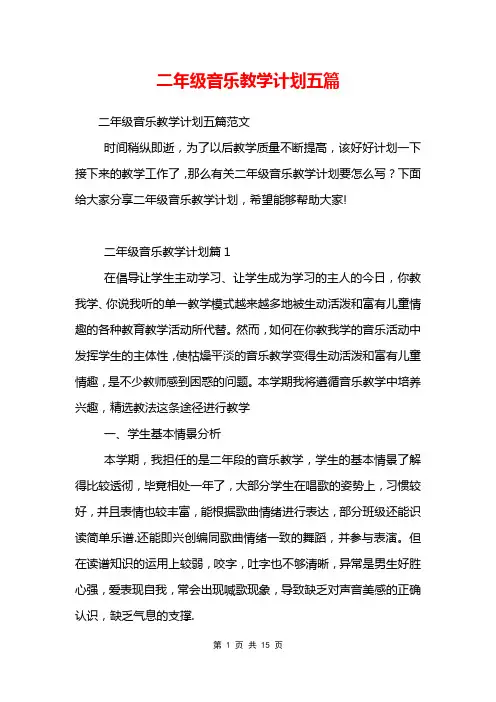 二年级音乐教学计划五篇

二年级音乐教学计划五篇范文

时间稍纵即逝，为了以后教学质量不断提高，该好好计划一下接下来的教学工作了，那么有关二年级音乐教学计划要怎么写？下面给大家分享二年级音乐教学计划，希望能够帮助大家!

二年级音乐教学计划篇 1

在倡导让学生主动学习、让学生成为学习的主人的今日，你教我学、你说我听的单一教学模式越来越多地被生动活泼和富有儿童情趣的各种教育教学活动所代替。然而，如何在你教我学的音乐活动中发挥学生的主体性，使枯燥平淡的音乐教学变得生动活泼和富有儿童情趣，是不少教师感到困惑的问题。本学期我将遵循音乐教学中培养兴趣，精选教法这条途径进行教学

一、学生基本情景分析

本学期，我担任的是二年段的音乐教学，学生的基本情景了解得比较透彻，毕竟相处一年了，大部分学生在唱歌的姿势上，习惯较好，并且表情也较丰富，能根据歌曲情绪进行表达，部分班级还能识读简单乐谱.还能即兴创编同歌曲情绪一致的舞蹈，并参与表演。但在读谱知识的运用上较弱，咬字，吐字也不够清晰，异常是男生好胜心强，爱表现自我，常会出现喊歌现象，导致缺乏对声音美感的正确认识，缺乏气息的支撑.

第 1 页 共 15 页